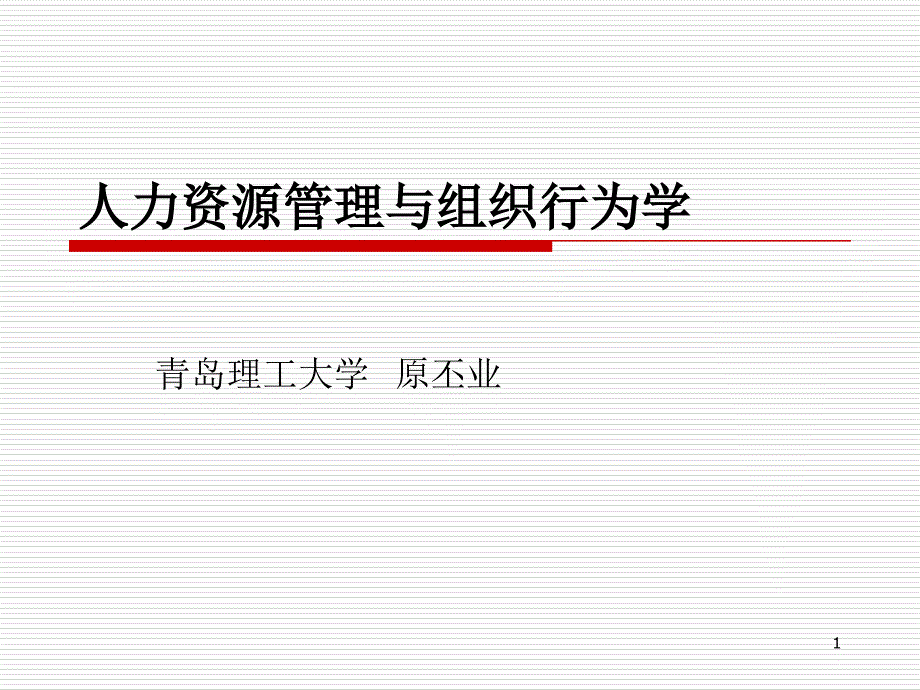 人力资源管理与组织行为学

青岛理工大学 原丕业

1